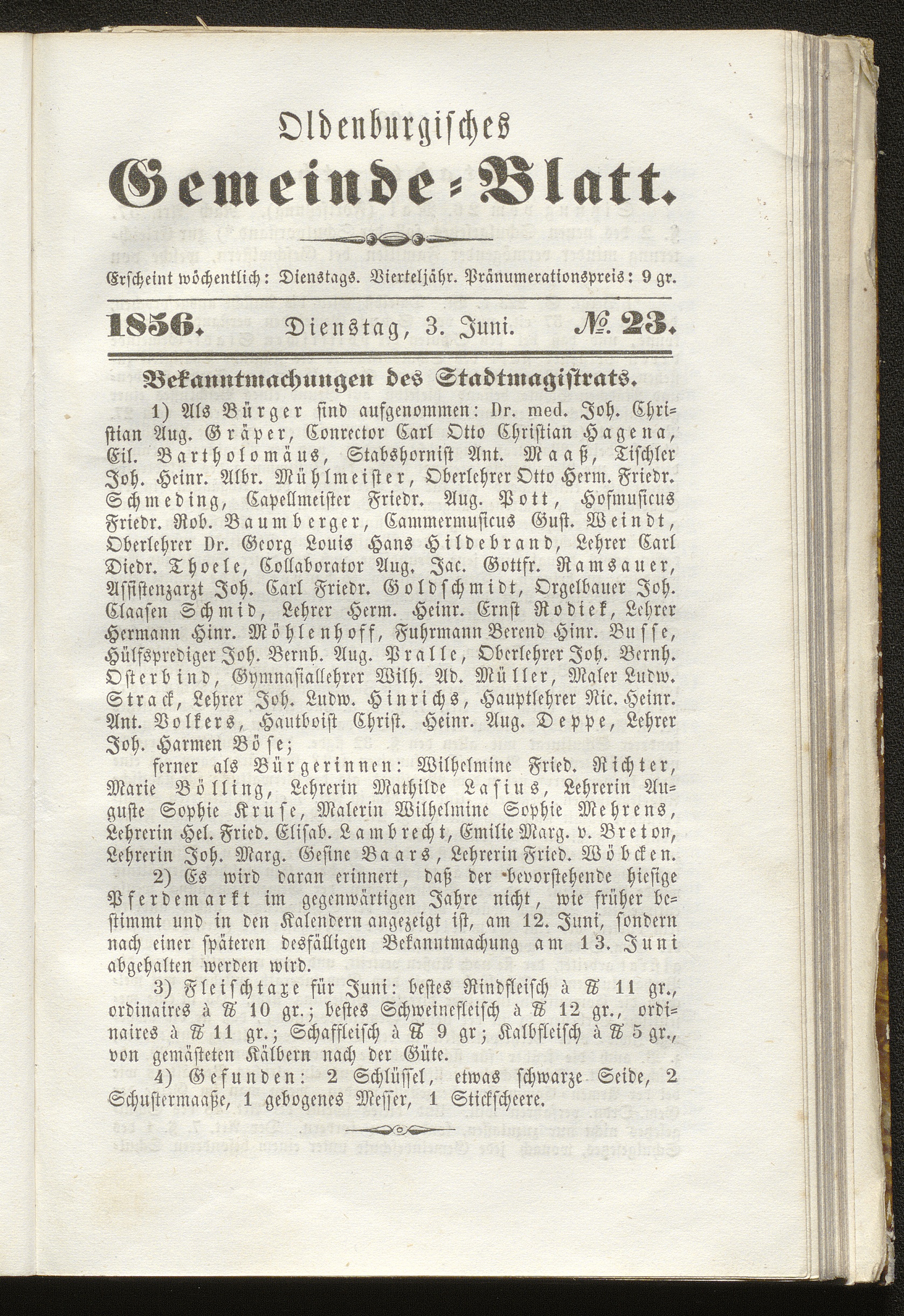 Oldenburgisches
Gemeinde-Blatt.

Erscheint wöchentlich: Dienstags. Vierteljähr. Pränumerationspreis: 9 gr.

1856. Dienstag, 3. Juni. № 23.

Bekanntmachungen des Stadtmagistrats.

1) Als Bürger sind aufgenommen: Dr. med. Joh. Christian Aug. Gräper, Conrector Carl Otto Christian Hagena, Eil. Bartholomäus, Stabshornist Ant. Maaß, Tischler Joh. Heinr. Albr. Mühlmeister, Oberlehrer Otto Herm. Friedr. Schmeding, Capellmeister Friedr. Aug. Pott, Hofmusicus Friedr. Rob. Baumberger, Cammermusicus Gust. Weindt, Oberlehrer Dr. Georg Louis Hans Hildebrand, Lehrer Carl Diedr. Thoele, Collaborator Aug. Jac. Gottfr. Ramsauer, Assistenzarzt Joh. Carl Friedr. Goldschmidt, Orgelbauer Joh. Claasen Schmid, Lehrer Herm. Heinr. Ernst Rodiek, Lehrer Hermann Hinr. Möhlenhoff, Fuhrmann Berend Hinr. Busse, Hülfsprediger Joh. Bernh. Aug. Pralle, Oberlehrer Joh. Bernh. Osterbind, Gymnasiallehrer Wilh. Ad. Müller, Maler Ludw. Strack, Lehrer Joh. Ludw. Hinrichs, Hauptlehrer Nic. Heinr. Ant. Volkers, Hautboist Christ. Heinr. Aug. Deppe, Lehrer Joh. Harmen Böse;

ferner als Bürgerinnen: Wilhelmine Fried. Richter, Marie Bölling, Lehrerin Mathilde Lasius, Lehrerin Auguste Sophie Kruse, Malerin Wilhelmine Sophie Mehrens, Lehrerin Hel. Fried. Elisab. Lambrecht, Emilie Marg. v. Breton, Lehrerin Joh. Marg. Gesine Baars, Lehrerin Fried. Wöbcken.

2) Es wird daran erinnert, daß der bevorstehende hiesige Pferdemarkt im gegenwärtigen Jahre nicht, wie früher bestimmt und in den Kalendern angezeigt ist, am 12. Juni, sondern nach einer späteren desfälligen Bekanntmachung am 13. Juni abgehalten werden wird.

3) Fleischtaxe für Juni: bestes Rindfleisch à ℔ 11 gr., ordinaires à ℔ 10 gr.; bestes Schweinefleisch à ℔ 12 gr., ordinaires à ℔ 11 gr.; Schaffleisch à ℔ 9 gr; Kalbfleisch à ℔ 5 gr., von gemästeten Kälbern nach der Güte.

4) Gefunden: 2 Schlüssel, etwas schwarze Seide, 2 Schustermaaße, 1 gebogenes Messer, 1 Stickscheere.